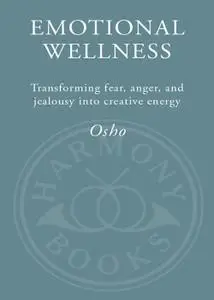 EMOTIONAL WELLNESS

Transforming fear, anger, and jealousy into creative energy

Osho

HARMONY BOOKS